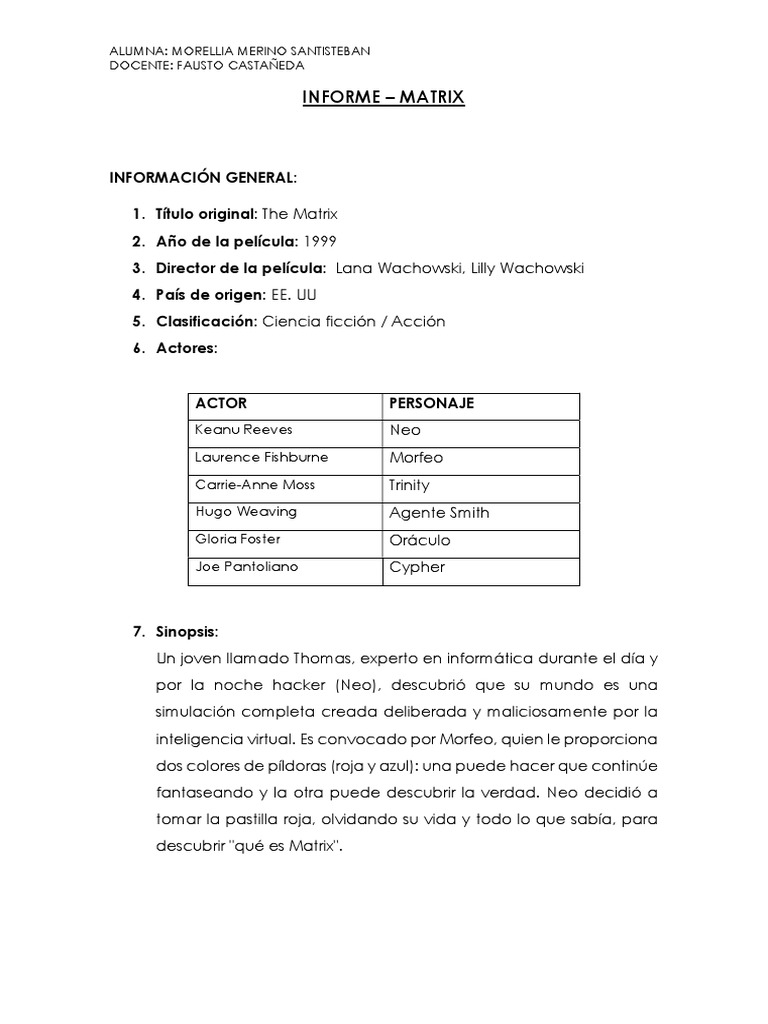 ALUMNA: MORELLIA MERINO SANTISTEBAN
DOCENTE: FAUSTO CASTAÑEDA

INFORME – MATRIX

INFORMACIÓN GENERAL:

1. Título original: The Matrix
2. Año de la película: 1999
3. Director de la película: Lana Wachowski, Lilly Wachowski
4. País de origen: EE. UU
5. Clasificación: Ciencia ficción / Acción
6. Actores:

| ACTOR | PERSONAJE |
|---|---|
| Keanu Reeves | Neo |
| Laurence Fishburne | Morfeo |
| Carrie-Anne Moss | Trinity |
| Hugo Weaving | Agente Smith |
| Gloria Foster | Oráculo |
| Joe Pantoliano | Cypher |

7. Sinopsis:
Un joven llamado Thomas, experto en informática durante el día y por la noche hacker (Neo), descubrió que su mundo es una simulación completa creada deliberada y maliciosamente por la inteligencia virtual. Es convocado por Morfeo, quien le proporciona dos colores de píldoras (roja y azul): una puede hacer que continúe fantaseando y la otra puede descubrir la verdad. Neo decidió a tomar la pastilla roja, olvidando su vida y todo lo que sabía, para descubrir "qué es Matrix".